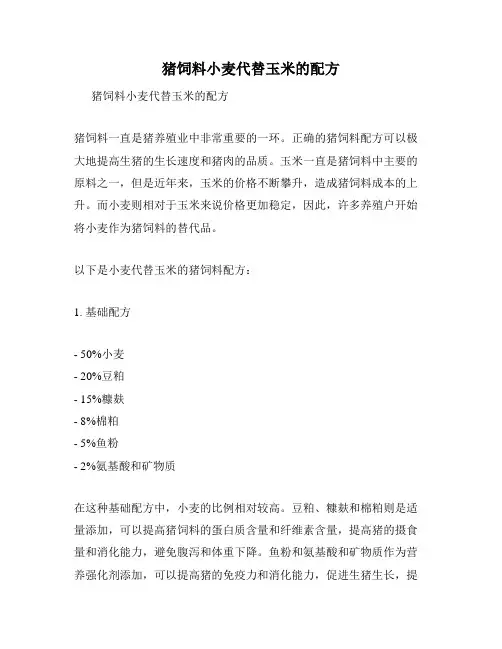 猪饲料小麦代替玉米的配方

猪饲料小麦代替玉米的配方

猪饲料一直是猪养殖业中非常重要的一环。正确的猪饲料配方可以极大地提高生猪的生长速度和猪肉的品质。玉米一直是猪饲料中主要的原料之一，但是近年来，玉米的价格不断攀升，造成猪饲料成本的上升。而小麦则相对于玉米来说价格更加稳定，因此，许多养殖户开始将小麦作为猪饲料的替代品。

以下是小麦代替玉米的猪饲料配方：

1. 基础配方

- 50%小麦
- 20%豆粕
- 15%糠麸
- 8%棉粕
- 5%鱼粉
- 2%氨基酸和矿物质

在这种基础配方中，小麦的比例相对较高。豆粕、糠麸和棉粕则是适量添加，可以提高猪饲料的蛋白质含量和纤维素含量，提高猪的摄食量和消化能力，避免腹泻和体重下降。鱼粉和氨基酸和矿物质作为营养强化剂添加，可以提高猪的免疫力和消化能力，促进生猪生长，提